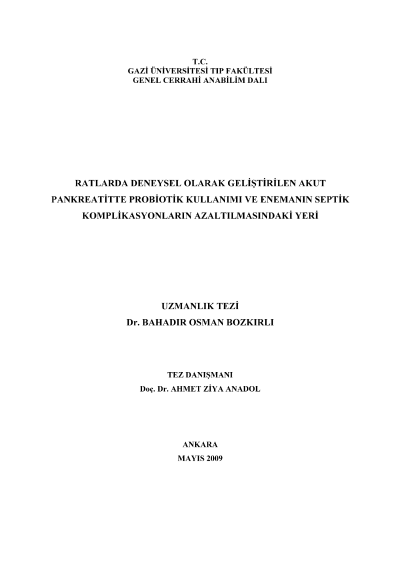 T.C.
GAZİ ÜNİVERSİTESİ TIP FAKÜLTESİ
GENEL CERRAHİ ANABİLİM DALI

RATLARDA DENEYSEL OLARAK GELİŞTİRİLEN AKUT PANKREATİTTE PROBİOTİK KULLANIMI VE ENEMANIN SEPTİK KOMPLİKASYONLARIN AZALTILMASINDAKİ YERİ

UZMANLIK TEZİ
Dr. BAHADIR OSMAN BOZKIRLI

TEZ DANIŞMANI
Doç. Dr. AHMET ZİYA ANADOL

ANKARA
MAYIS 2009